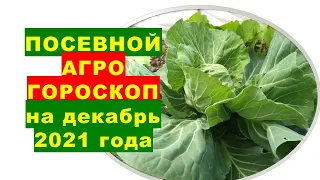 ПОСЕВНОЙ
АГРО
ГОРОСКОП
на декабрь
2021 года